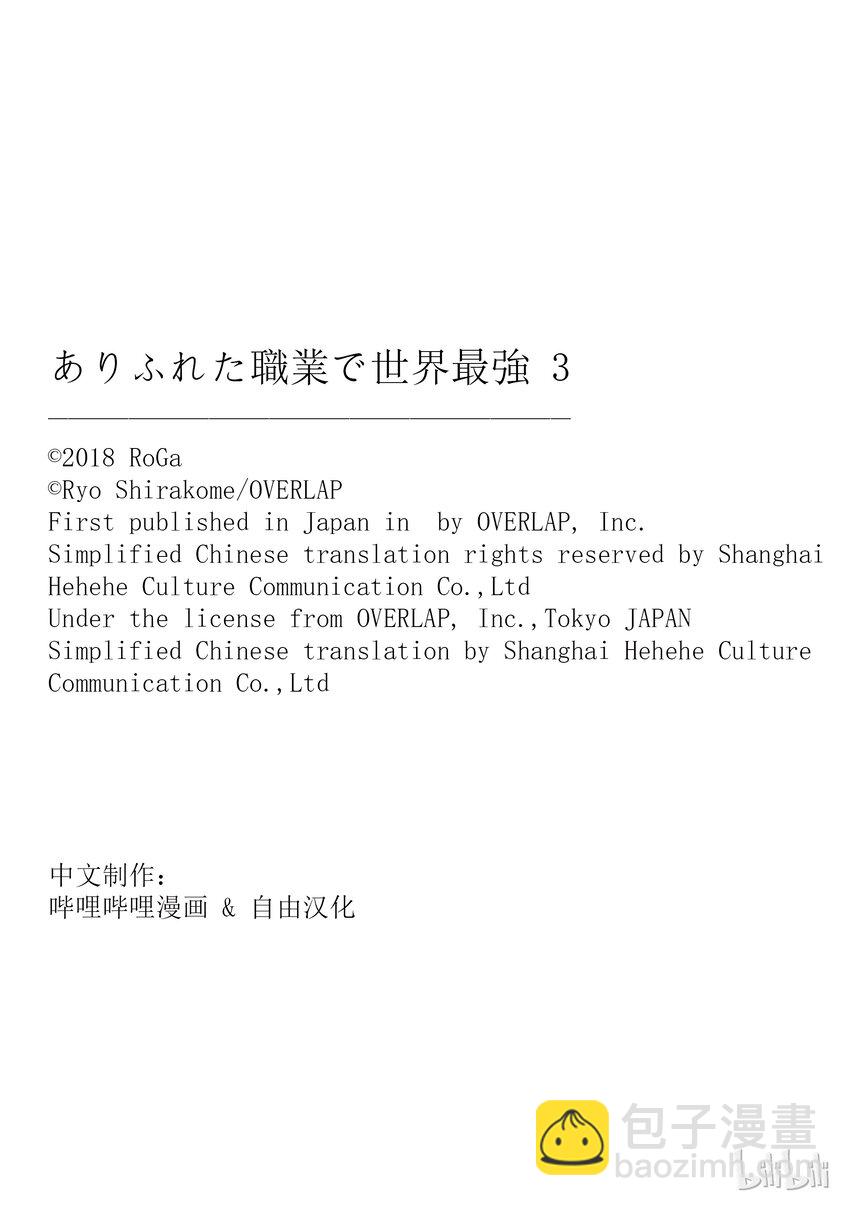 ありふれた職業で世界最強 3

©2018 RoGa
©Ryo Shirakome/OVERLAP
First published in Japan in by OVERLAP, Inc.
Simplified Chinese translation rights reserved by Shanghai Hehehe Culture Communication Co.,Ltd
Under the license from OVERLAP, Inc.,Tokyo JAPAN
Simplified Chinese translation by Shanghai Hehehe Culture Communication Co.,Ltd

中文制作：
哔哩哔哩漫画 & 自由汉化

包子漫畫
baozimh.com
bilibili